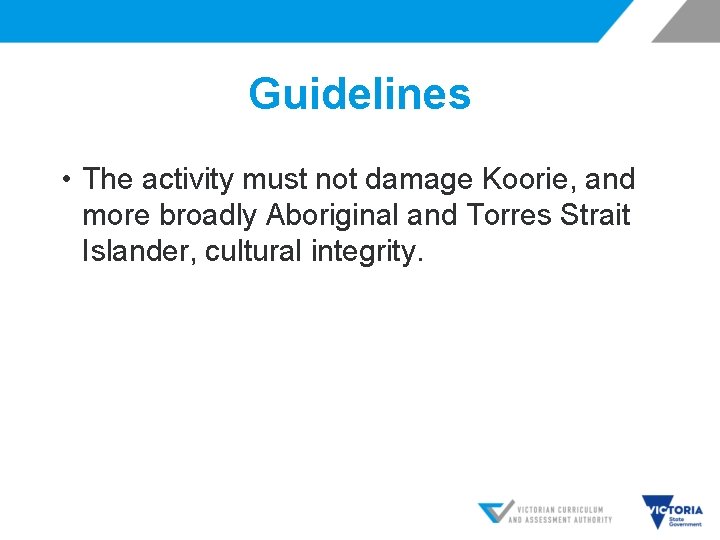 Guidelines

• The activity must not damage Koorie, and more broadly Aboriginal and Torres Strait Islander, cultural integrity.

VICTORIAN CURRICULUM AND ASSESSMENT AUTHORITY

VICTORIA State Government